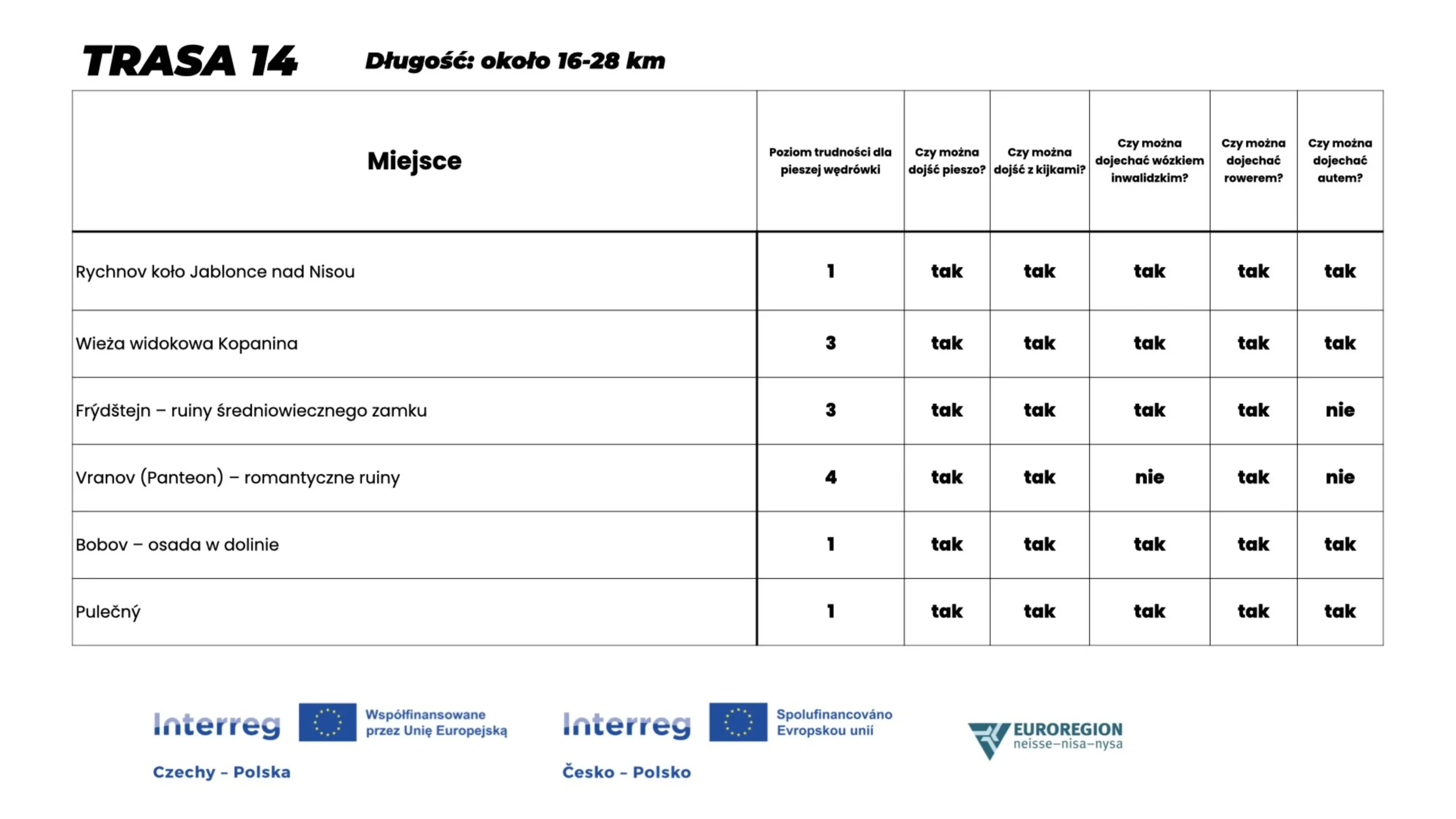 TRASA 14 Długość: około 16-28 km

| Miejsce | Poziom trudności dla pieszej wędrówki | Czy można dojść pieszo? | Czy można dojść z kijkami? | Czy można dojechać wózkiem inwalidzkim? | Czy można dojechać rowerem? | Czy można dojechać autem? |
|---|---|---|---|---|---|---|
| Rychnov koło Jablonce nad Nisou | 1 | tak | tak | tak | tak | tak |
| Wieża widokowa Kopanina | 3 | tak | tak | tak | tak | tak |
| Frýdštejn – ruiny średniowiecznego zamku | 3 | tak | tak | tak | tak | nie |
| Vranov (Panteon) – romantyczne ruiny | 4 | tak | tak | nie | tak | nie |
| Bobov – osada w dolinie | 1 | tak | tak | tak | tak | tak |
| Pulečný | 1 | tak | tak | tak | tak | tak |

Interreg Współfinansowane przez Unię Europejską
Czechy – Polska

Interreg Spolufinancováno Evropskou unií
Česko – Polsko

EUROREGION neisse–nisa–nysa